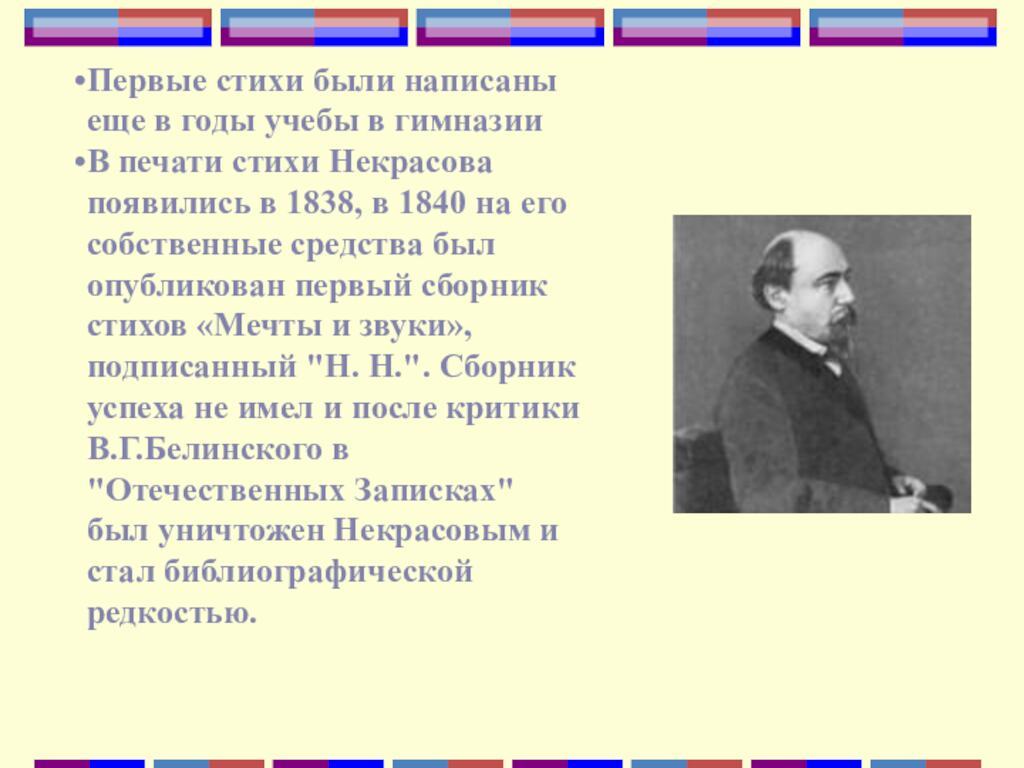 •Первые стихи были написаны еще в годы учебы в гимназии

•В печати стихи Некрасова появились в 1838, в 1840 на его собственные средства был опубликован первый сборник стихов «Мечты и звуки», подписанный "Н. Н.". Сборник успеха не имел и после критики В.Г.Белинского в "Отечественных Записках" был уничтожен Некрасовым и стал библиографической редкостью.